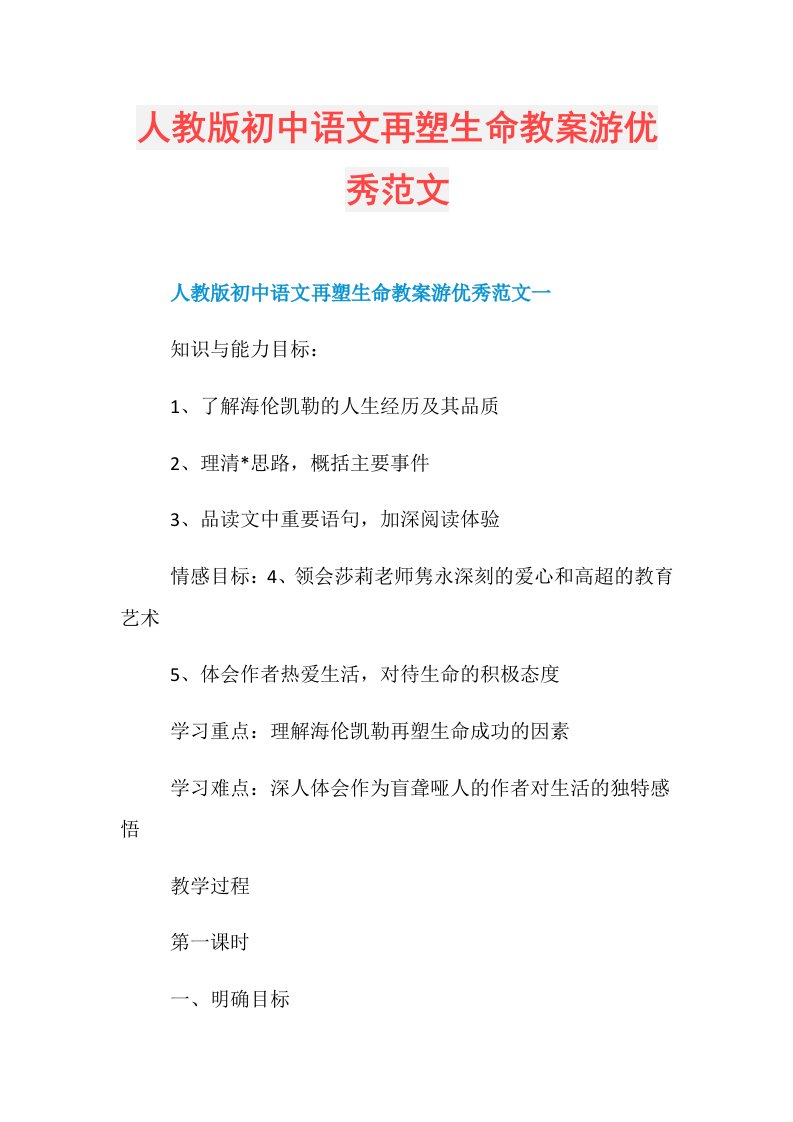 人教版初中语文再塑生命教案游优秀范文

人教版初中语文再塑生命教案游优秀范文一

知识与能力目标：

1、了解海伦凯勒的人生经历及其品质

2、理清*思路，概括主要事件

3、品读文中重要语句，加深阅读体验

情感目标：4、领会莎莉老师隽永深刻的爱心和高超的教育艺术

5、体会作者热爱生活，对待生命的积极态度

学习重点：理解海伦凯勒再塑生命成功的因素

学习难点：深人体会作为盲聋哑人的作者对生活的独特感悟

教学过程

第一课时

一、明确目标